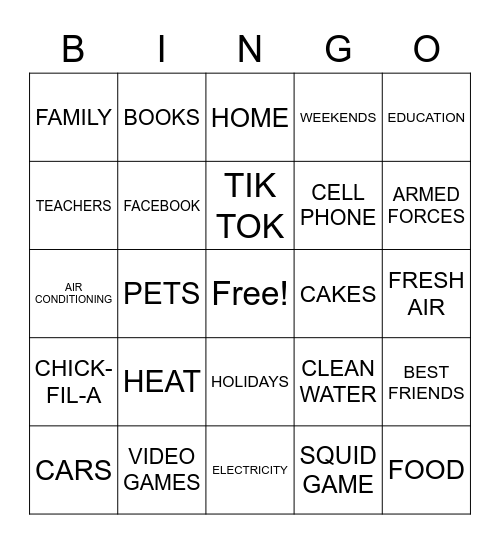 | B | I | N | G | O |
|---|---|---|---|---|
| FAMILY | BOOKS | HOME | WEEKENDS | EDUCATION |
| TEACHERS | FACEBOOK | TIK TOK | CELL PHONE | ARMED FORCES |
| AIR CONDITIONING | PETS | Free! | CAKES | FRESH AIR |
| CHICK-FIL-A | HEAT | HOLIDAYS | CLEAN WATER | BEST FRIENDS |
| CARS | VIDEO GAMES | ELECTRICITY | SQUID GAME | FOOD |